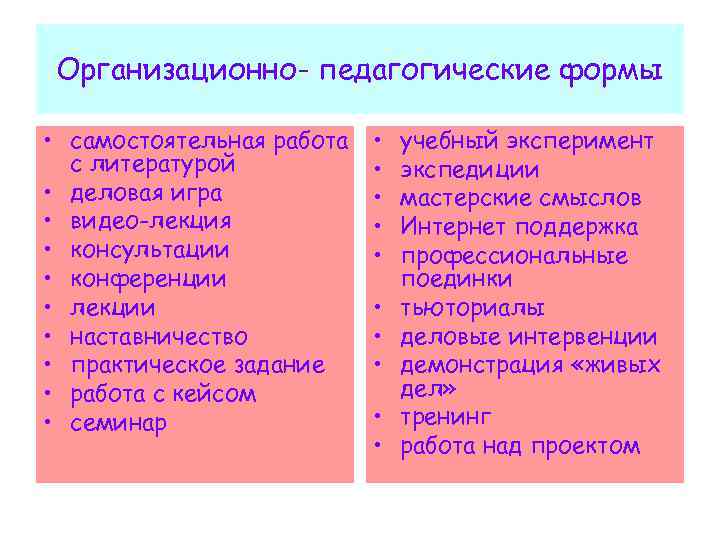 Организационно- педагогические формы

• самостоятельная работа с литературой
• деловая игра
• видео-лекция
• консультации
• конференции
• лекции
• наставничество
• практическое задание
• работа с кейсом
• семинар

• учебный эксперимент
• экспедиции
• мастерские смыслов
• Интернет поддержка
• профессиональные поединки
• тьюториалы
• деловые интервенции
• демонстрация «живых дел»
• тренинг
• работа над проектом